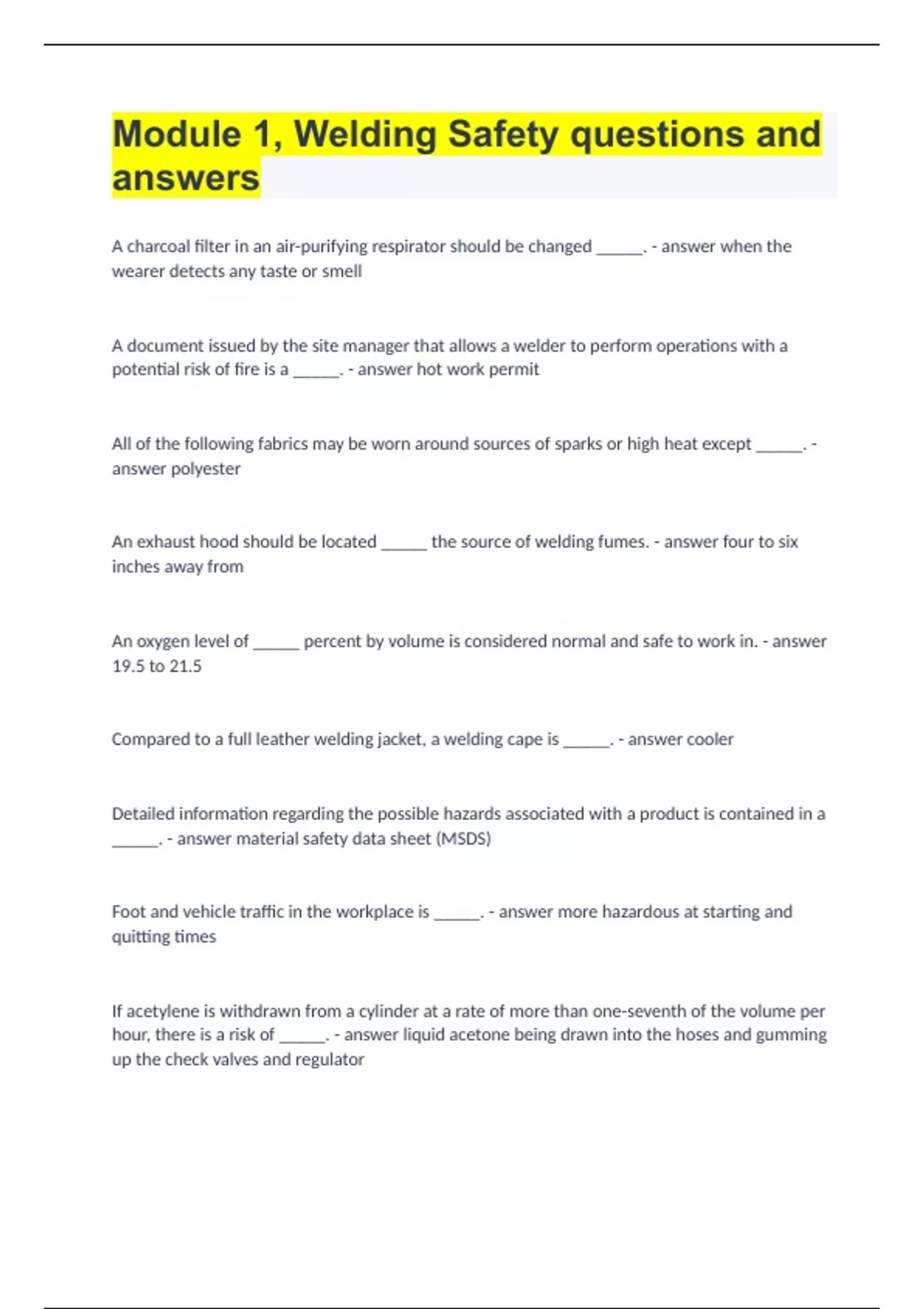 Module 1, Welding Safety questions and answers

A charcoal filter in an air-purifying respirator should be changed ______. - answer when the wearer detects any taste or smell

A document issued by the site manager that allows a welder to perform operations with a potential risk of fire is a ______. - answer hot work permit

All of the following fabrics may be worn around sources of sparks or high heat except ______. - answer polyester

An exhaust hood should be located ______ the source of welding fumes. - answer four to six inches away from

An oxygen level of ______ percent by volume is considered normal and safe to work in. - answer 19.5 to 21.5

Compared to a full leather welding jacket, a welding cape is ______. - answer cooler

Detailed information regarding the possible hazards associated with a product is contained in a ______. - answer material safety data sheet (MSDS)

Foot and vehicle traffic in the workplace is ______. - answer more hazardous at starting and quitting times

If acetylene is withdrawn from a cylinder at a rate of more than one-seventh of the volume per hour, there is a risk of ______. - answer liquid acetone being drawn into the hoses and gumming up the check valves and regulator